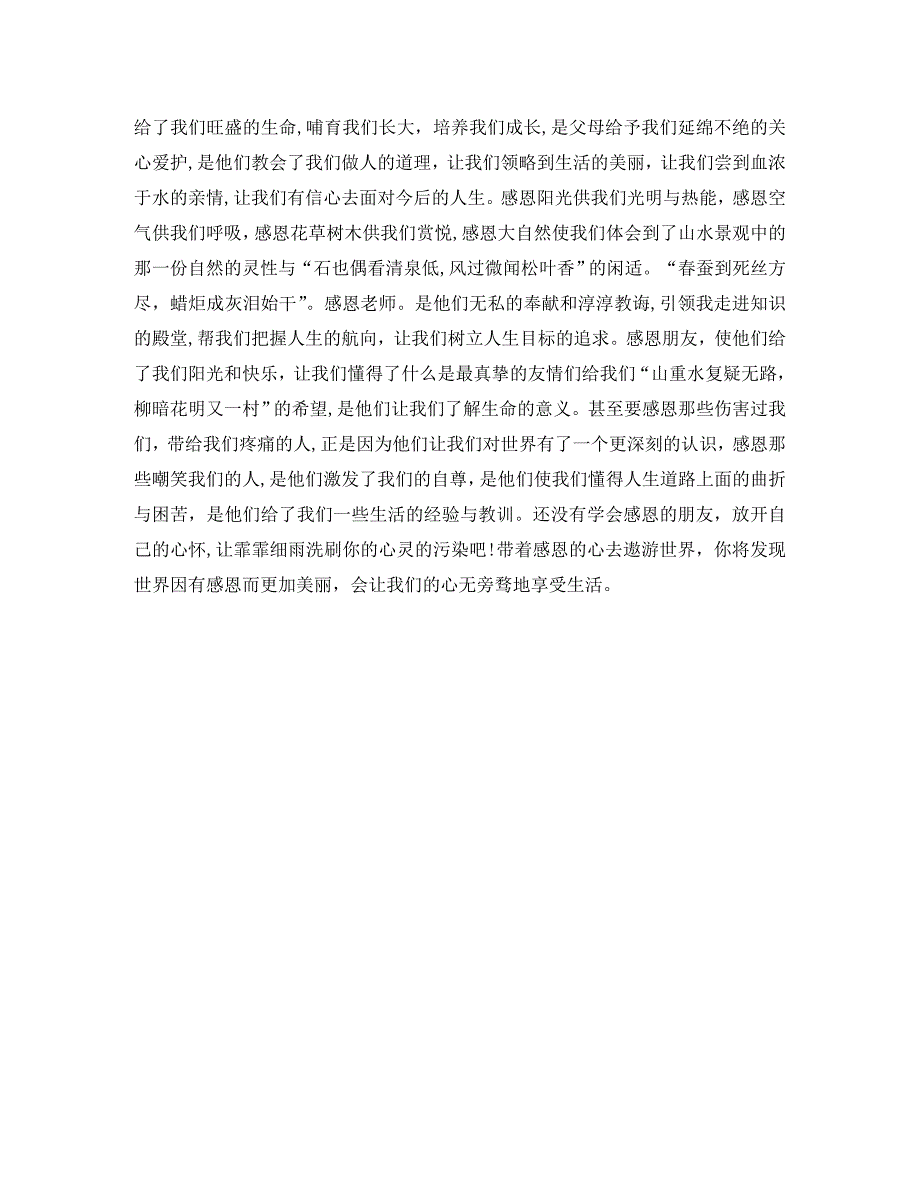 给了我们旺盛的生命,哺育我们长大，培养我们成长,是父母给予我们延绵不绝的关心爱护,是他们教会了我们做人的道理，让我们领略到生活的美丽，让我们尝到血浓于水的亲情,让我们有信心去面对今后的人生。感恩阳光供我们光明与热能，感恩空气供我们呼吸，感恩花草树木供我们赏悦,感恩大自然使我们体会到了山水景观中的那一份自然的灵性与“石也偶看清泉低,风过微闻松叶香”的闲适。“春蚕到死丝方尽，蜡炬成灰泪始干”。感恩老师。是他们无私的奉献和淳淳教诲,引领我走进知识的殿堂,帮我们把握人生的航向，让我们树立人生目标的追求。感恩朋友，使他们给了我们阳光和快乐，让我们懂得了什么是最真挚的友情们给我们“山重水复疑无路，柳暗花明又一村”的希望,是他们让我们了解生命的意义。甚至要感恩那些伤害过我们，带给我们疼痛的人,正是因为他们让我们对世界有了一个更深刻的认识，感恩那些嘲笑我们的人,是他们激发了我们的自尊，是他们使我们懂得人生道路上面的曲折与困苦，是他们给了我们一些生活的经验与教训。还没有学会感恩的朋友，放开自己的心怀,让霏霏细雨洗刷你的心灵的污染吧!带着感恩的心去遨游世界，你将发现世界因有感恩而更加美丽，会让我们的心无旁骛地享受生活。